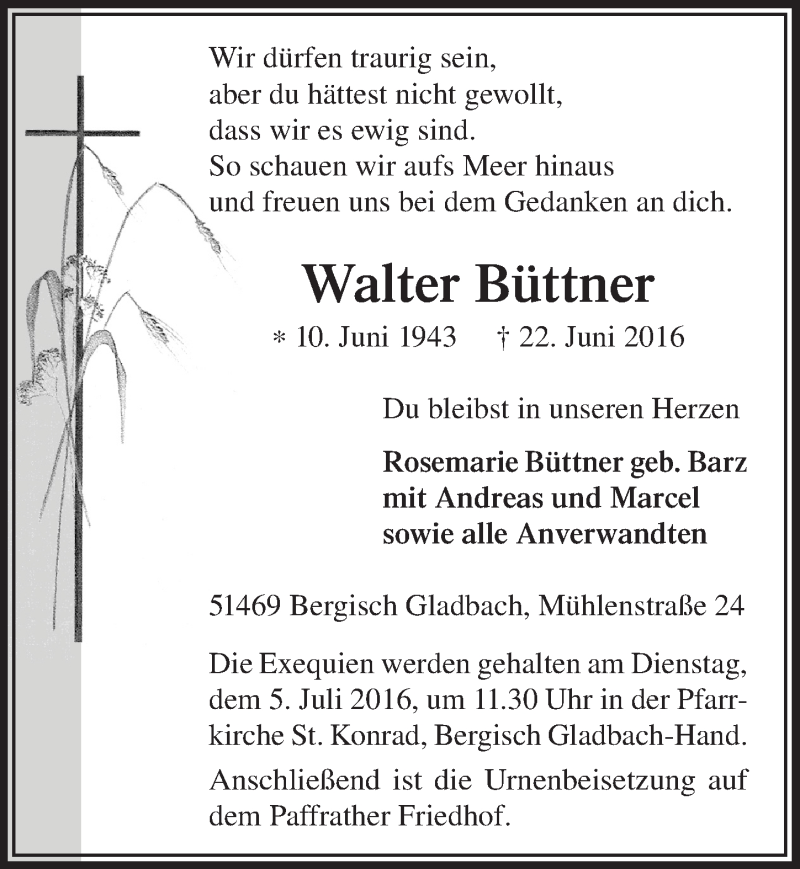 Wir dürfen traurig sein,
aber du hättest nicht gewollt,
dass wir es ewig sind.
So schauen wir aufs Meer hinaus
und freuen uns bei dem Gedanken an dich.

Walter Büttner

* 10. Juni 1943 † 22. Juni 2016

Du bleibst in unseren Herzen

Rosemarie Büttner geb. Barz
mit Andreas und Marcel
sowie alle Anverwandten

51469 Bergisch Gladbach, Mühlenstraße 24

Die Exequien werden gehalten am Dienstag, dem 5. Juli 2016, um 11.30 Uhr in der Pfarrkirche St. Konrad, Bergisch Gladbach-Hand.

Anschließend ist die Urnenbeisetzung auf dem Paffrather Friedhof.